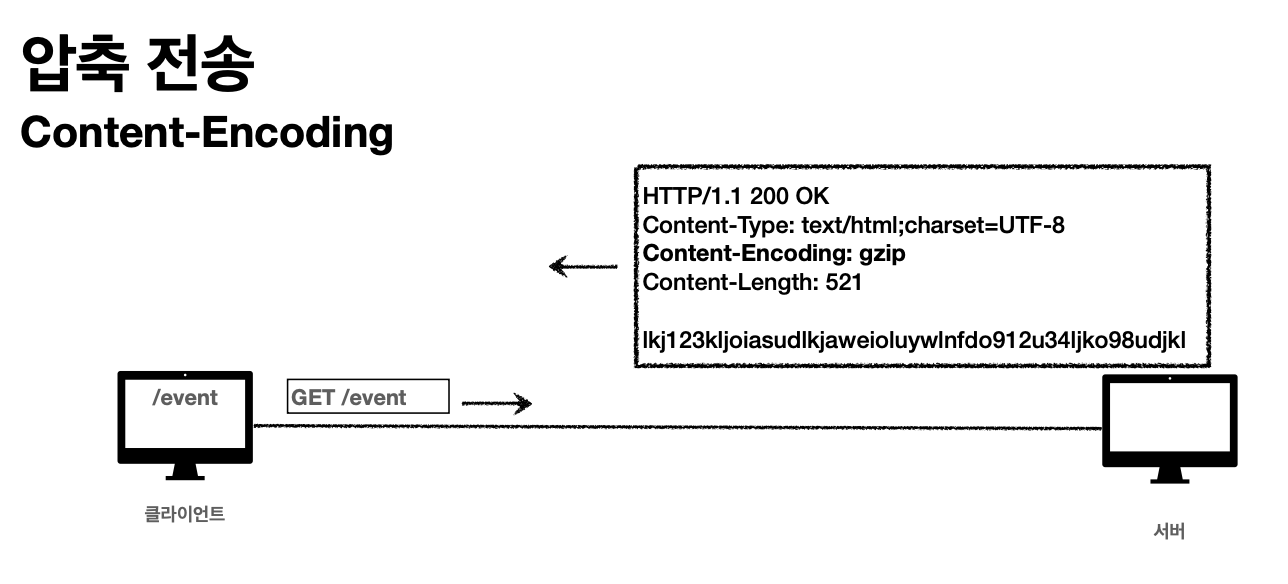 압축 전송
Content-Encoding

HTTP/1.1 200 OK
Content-Type: text/html;charset=UTF-8
Content-Encoding: gzip
Content-Length: 521

lkj123kljoiasudlkjaweioluywlnfdo912u34ljko98udjkl

/event

GET /event

클라이언트

서버